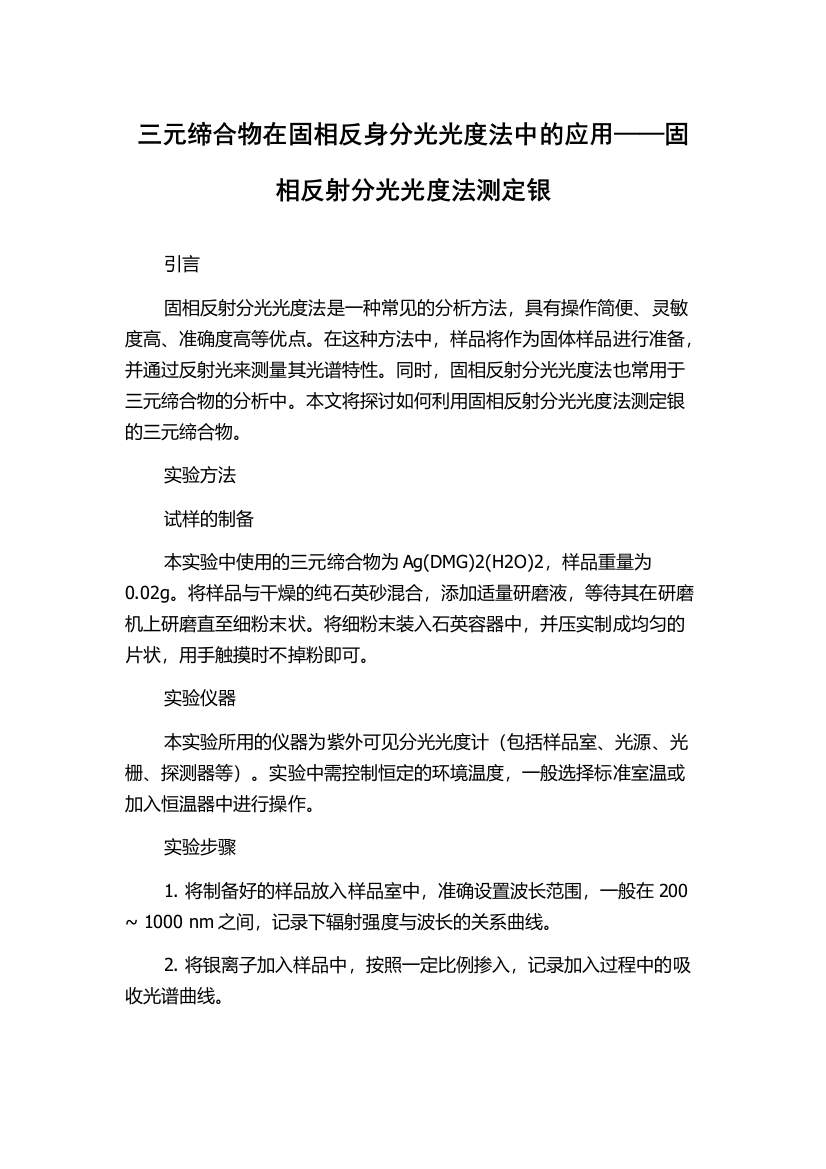 三元缔合物在固相反身分光光度法中的应用——固相反射分光光度法测定银

引言

固相反射分光光度法是一种常见的分析方法，具有操作简便、灵敏度高、准确度高等优点。在这种方法中，样品将作为固体样品进行准备，并通过反射光来测量其光谱特性。同时，固相反射分光光度法也常用于三元缔合物的分析中。本文将探讨如何利用固相反射分光光度法测定银的三元缔合物。

实验方法

试样的制备

本实验中使用的三元缔合物为 Ag(DMG)2(H2O)2，样品重量为 0.02g。将样品与干燥的纯石英砂混合，添加适量研磨液，等待其在研磨机上研磨直至细粉末状。将细粉末装入石英容器中，并压实制成均匀的片状，用手触摸时不掉粉即可。

实验仪器

本实验所用的仪器为紫外可见分光光度计（包括样品室、光源、光栅、探测器等）。实验中需控制恒定的环境温度，一般选择标准室温或加入恒温器中进行操作。

实验步骤

1. 将制备好的样品放入样品室中，准确设置波长范围，一般在 200 ~ 1000 nm 之间，记录下辐射强度与波长的关系曲线。

2. 将银离子加入样品中，按照一定比例掺入，记录加入过程中的吸收光谱曲线。